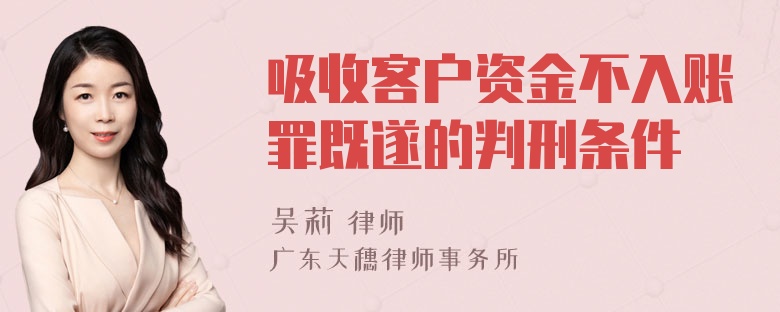 吸收客户资金不入账罪既遂的判刑条件

吴莉 律师
广东天穗律师事务所